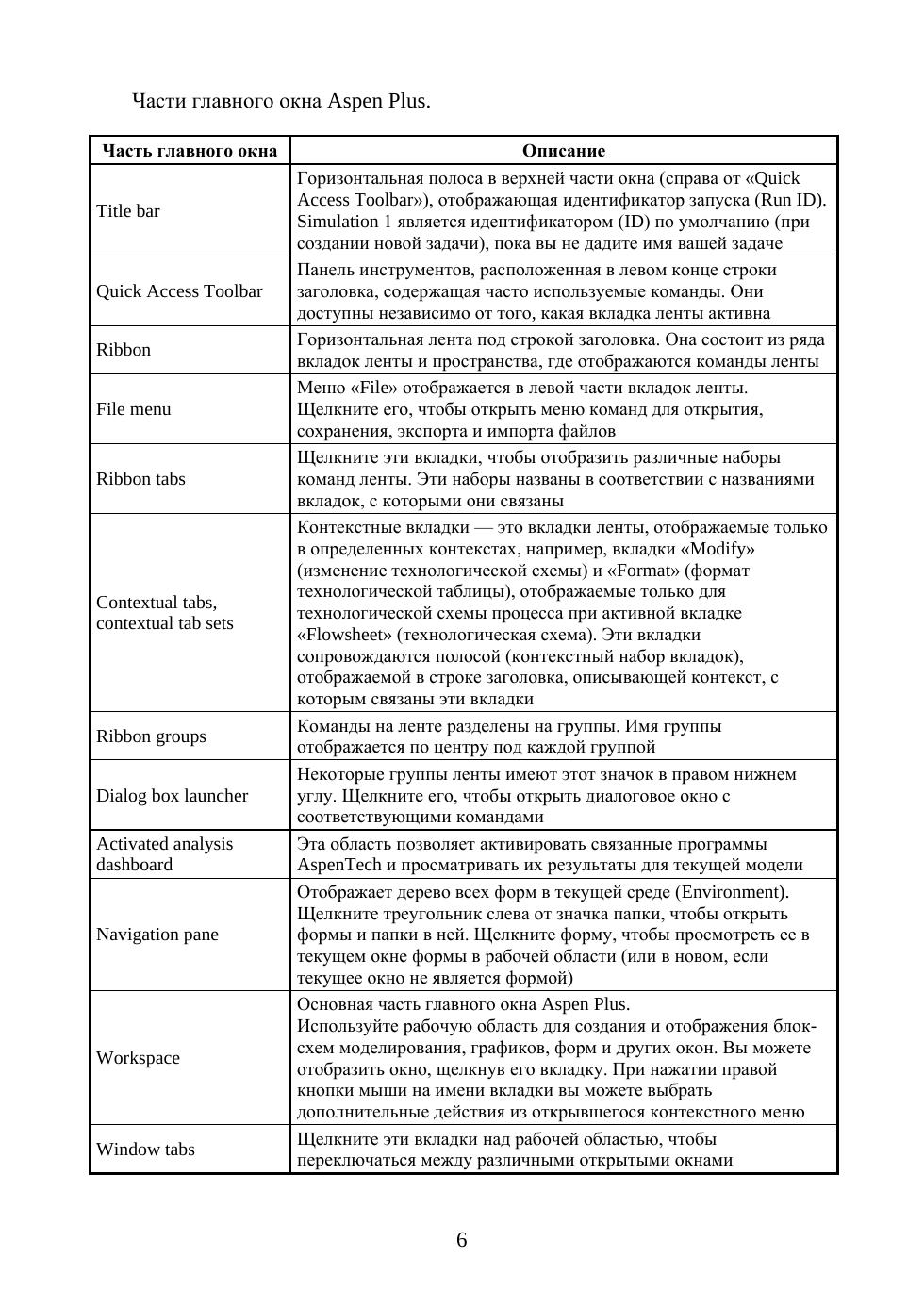 Части главного окна Aspen Plus.

| Часть главного окна | Описание |
|---|---|
| Title bar | Горизонтальная полоса в верхней части окна (справа от «Quick Access Toolbar»), отображающая идентификатор запуска (Run ID). Simulation 1 является идентификатором (ID) по умолчанию (при создании новой задачи), пока вы не дадите имя вашей задаче |
| Quick Access Toolbar | Панель инструментов, расположенная в левом конце строки заголовка, содержащая часто используемые команды. Они доступны независимо от того, какая вкладка ленты активна |
| Ribbon | Горизонтальная лента под строкой заголовка. Она состоит из ряда вкладок ленты и пространства, где отображаются команды ленты |
| File menu | Меню «File» отображается в левой части вкладок ленты. Щелкните его, чтобы открыть меню команд для открытия, сохранения, экспорта и импорта файлов |
| Ribbon tabs | Щелкните эти вкладки, чтобы отобразить различные наборы команд ленты. Эти наборы названы в соответствии с названиями вкладок, с которыми они связаны |
| Contextual tabs, contextual tab sets | Контекстные вкладки — это вкладки ленты, отображаемые только в определенных контекстах, например, вкладки «Modify» (изменение технологической схемы) и «Format» (формат технологической таблицы), отображаемые только для технологической схемы процесса при активной вкладке «Flowsheet» (технологическая схема). Эти вкладки сопровождаются полосой (контекстный набор вкладок), отображаемой в строке заголовка, описывающей контекст, с которым связаны эти вкладки |
| Ribbon groups | Команды на ленте разделены на группы. Имя группы отображается по центру под каждой группой |
| Dialog box launcher | Некоторые группы ленты имеют этот значок в правом нижнем углу. Щелкните его, чтобы открыть диалоговое окно с соответствующими командами |
| Activated analysis dashboard | Эта область позволяет активировать связанные программы AspenTech и просматривать их результаты для текущей модели |
| Navigation pane | Отображает дерево всех форм в текущей среде (Environment). Щелкните треугольник слева от значка папки, чтобы открыть формы и папки в ней. Щелкните форму, чтобы просмотреть ее в текущем окне формы в рабочей области (или в новом, если текущее окно не является формой) |
| Workspace | Основная часть главного окна Aspen Plus. Используйте рабочую область для создания и отображения блок-схем моделирования, графиков, форм и других окон. Вы можете отобразить окно, щелкнув его вкладку. При нажатии правой кнопки мыши на имени вкладки вы можете выбрать дополнительные действия из открывшегося контекстного меню |
| Window tabs | Щелкните эти вкладки над рабочей областью, чтобы переключаться между различными открытыми окнами |

6